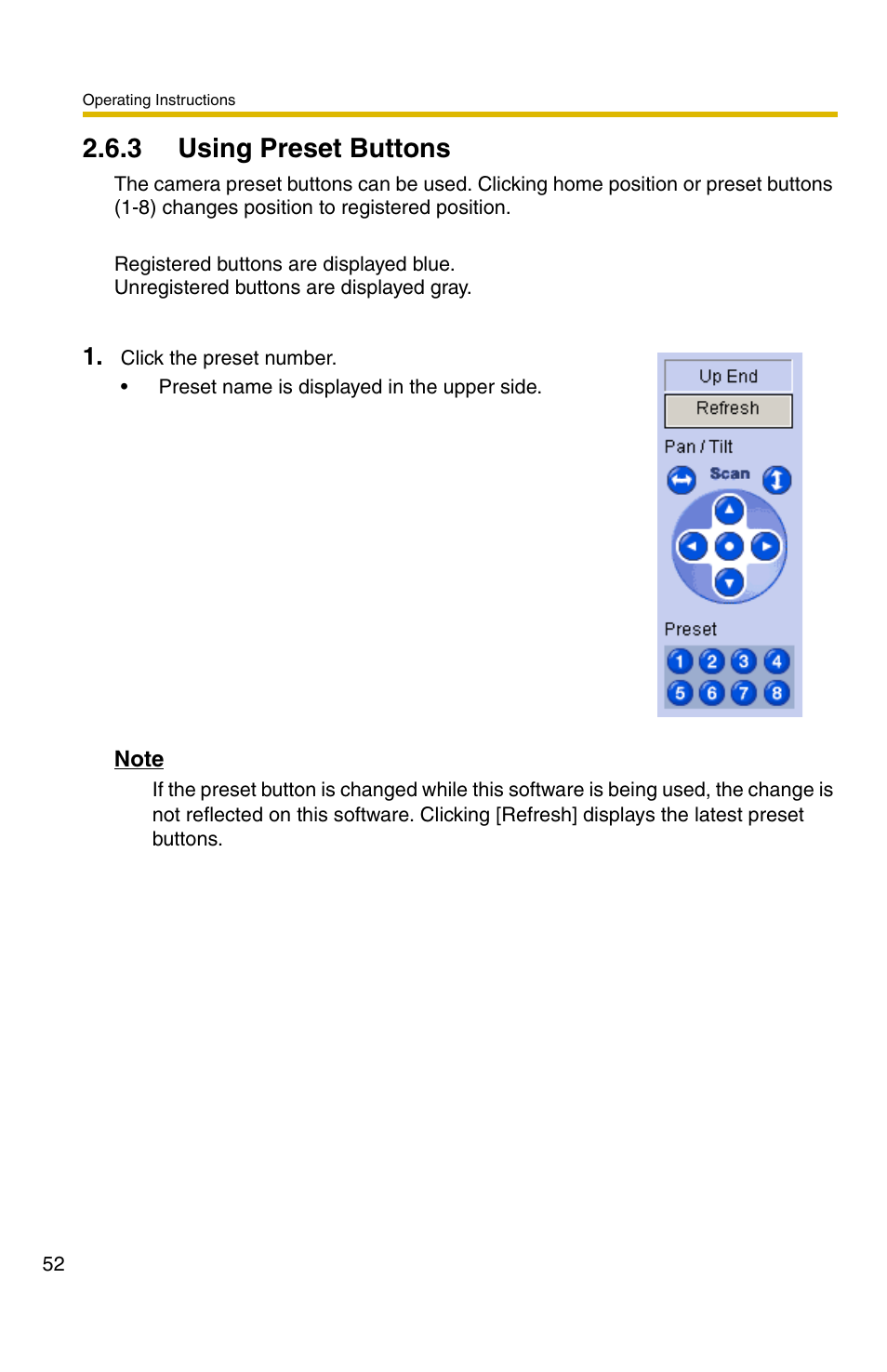 Operating Instructions

2.6.3 Using Preset Buttons

The camera preset buttons can be used. Clicking home position or preset buttons (1-8) changes position to registered position.

Registered buttons are displayed blue.
Unregistered buttons are displayed gray.

1. Click the preset number.
• Preset name is displayed in the upper side.

Up End
Refresh
Pan / Tilt
Scan
Preset
1 2 3 4
5 6 7 8

Note
If the preset button is changed while this software is being used, the change is not reflected on this software. Clicking [Refresh] displays the latest preset buttons.

52